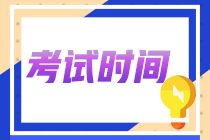 考试时间